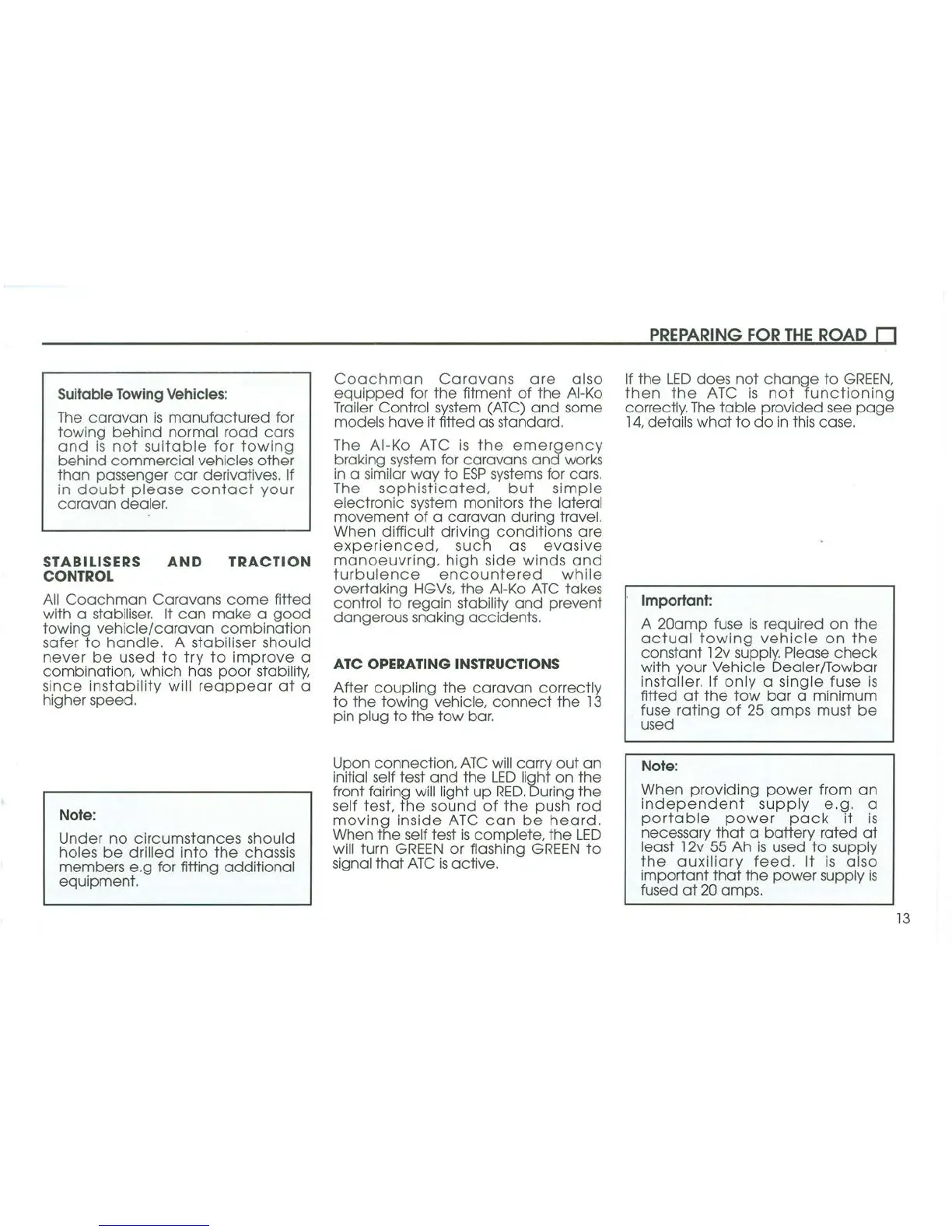 PREPARING FOR THE ROAD

Suitable Towing Vehicles:

The caravan is manufactured for towing behind normal road cars and is not suitable for towing behind commercial vehicles other than passenger car derivatives. If in doubt please contact your caravan dealer.

STABILISERS AND TRACTION CONTROL

All Coachman Caravans come fitted with a stabiliser. It can make a good towing vehicle/caravan combination safer to handle. A stabiliser should never be used to try to improve a combination, which has poor stability, since instability will reappear at a higher speed.

Note:

Under no circumstances should holes be drilled into the chassis members e.g for fitting additional equipment.

Coachman Caravans are also equipped for the fitment of the Al-Ko Trailer Control system (ATC) and some models have it fitted as standard.

The Al-Ko ATC is the emergency braking system for caravans and works in a similar way to ESP systems for cars. The sophisticated, but simple electronic system monitors the lateral movement of a caravan during travel. When difficult driving conditions are experienced, such as evasive manoeuvring, high side winds and turbulence encountered while overtaking HGVs, the Al-Ko ATC takes control to regain stability and prevent dangerous snaking accidents.

ATC OPERATING INSTRUCTIONS

After coupling the caravan correctly to the towing vehicle, connect the 13 pin plug to the tow bar.

Upon connection, ATC will carry out an initial self test and the LED light on the front fairing will light up RED. During the self test, the sound of the push rod moving inside ATC can be heard. When the self test is complete, the LED will turn GREEN or flashing GREEN to signal that ATC is active.

If the LED does not change to GREEN, then the ATC is not functioning correctly. The table provided see page 14, details what to do in this case.

Important:

A 20amp fuse is required on the actual towing vehicle on the constant 12v supply. Please check with your Vehicle Dealer/Towbar installer. If only a single fuse is fitted at the tow bar a minimum fuse rating of 25 amps must be used

Note:

When providing power from an independent supply e.g. a portable power pack it is necessary that a battery rated at least 12v 55 Ah is used to supply the auxiliary feed. It is also important that the power supply is fused at 20 amps.

13